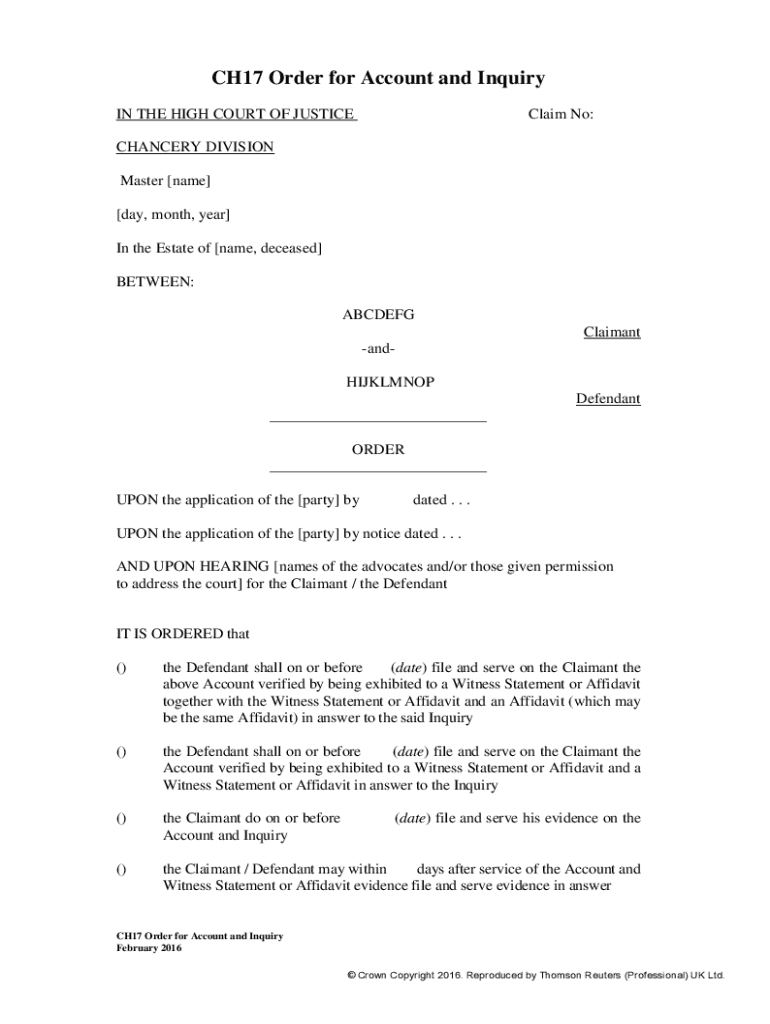 CH17 Order for Account and Inquiry

IN THE HIGH COURT OF JUSTICE Claim No:

CHANCERY DIVISION

Master [name]

[day, month, year]

In the Estate of [name, deceased]

BETWEEN:

ABCDEFG

Claimant

-and-

HIJKLMNOP

Defendant

ORDER

UPON the application of the [party] by dated . . .

UPON the application of the [party] by notice dated . . .

AND UPON HEARING [names of the advocates and/or those given permission to address the court] for the Claimant / the Defendant

IT IS ORDERED that

() the Defendant shall on or before (date) file and serve on the Claimant the above Account verified by being exhibited to a Witness Statement or Affidavit together with the Witness Statement or Affidavit and an Affidavit (which may be the same Affidavit) in answer to the said Inquiry

() the Defendant shall on or before (date) file and serve on the Claimant the Account verified by being exhibited to a Witness Statement or Affidavit and a Witness Statement or Affidavit in answer to the Inquiry

() the Claimant do on or before (date) file and serve his evidence on the Account and Inquiry

() the Claimant / Defendant may within days after service of the Account and Witness Statement or Affidavit evidence file and serve evidence in answer

CH17 Order for Account and Inquiry
February 2016

© Crown Copyright 2016. Reproduced by Thomson Reuters (Professional) UK Ltd.